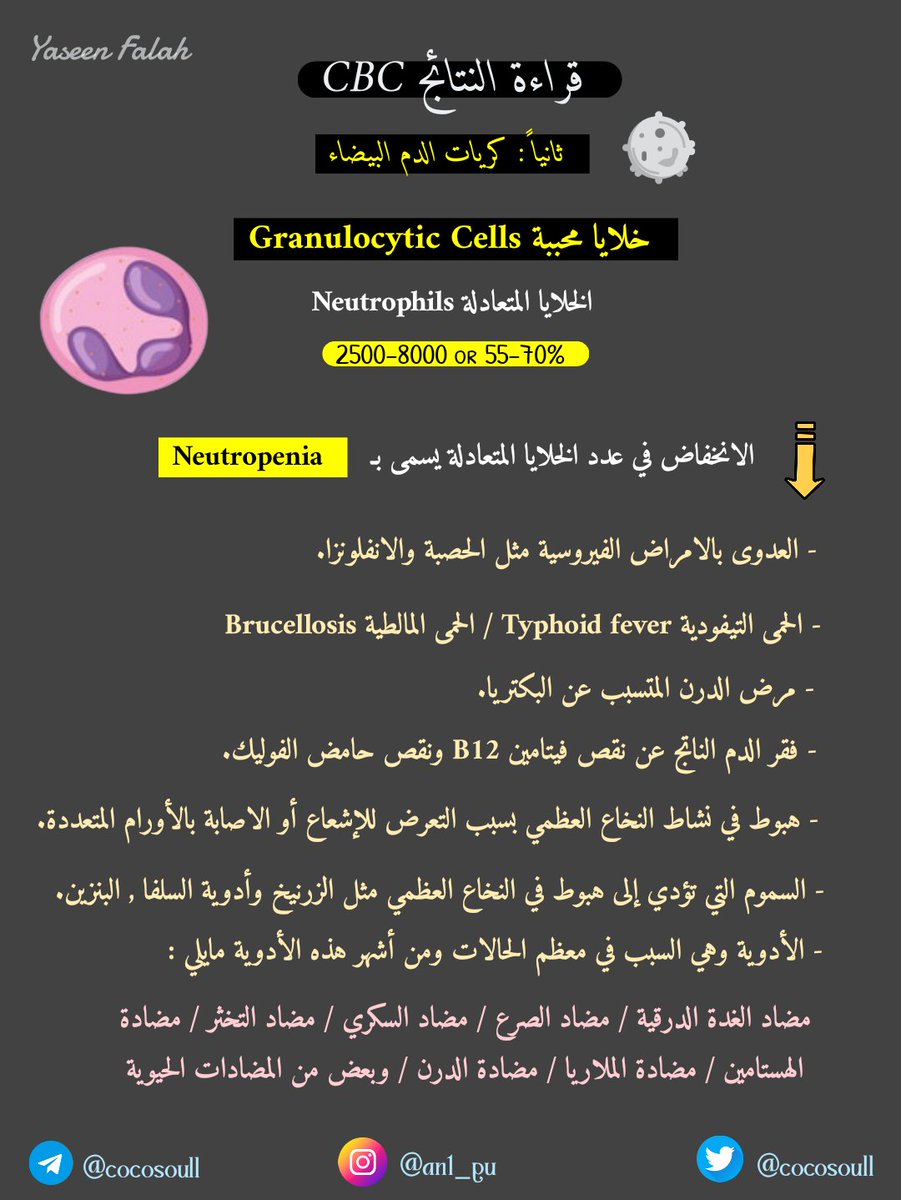 Yaseen Falah

قراءة النتائج CBC

ثانياً : كريات الدم البيضاء

خلايا محببة Granulocytic Cells

الخلايا المتعادلة Neutrophils

2500-8000 OR 55-70%

الانخفاض في عدد الخلايا المتعادلة يسمى بـ Neutropenia

- العدوى بالامراض الفيروسية مثل الحصبة والانفلونزا.

- الحمى التيفودية Typhoid fever / الحمى المالطية Brucellosis

- مرض الدرن المتسبب عن البكتريا.

- فقر الدم الناتج عن نقص فيتامين B12 ونقص حامض الفوليك.

- هبوط في نشاط النخاع العظمي بسبب التعرض للإشعاع أو الاصابة بالأورام المتعددة.

- السموم التي تؤدي إلى هبوط في النخاع العظمي مثل الزرنيخ وأدوية السلفا , البنزين.

- الأدوية وهي السبب في معظم الحالات ومن أشهر هذه الأدوية مايلي :

مضاد الغدة الدرقية / مضاد الصرع / مضاد السكري / مضاد التخثر / مضادة الهستامين / مضادة الملاريا / مضادة الدرن / وبعض من المضادات الحيوية

@cocosoull @an1_pu @cocosoull